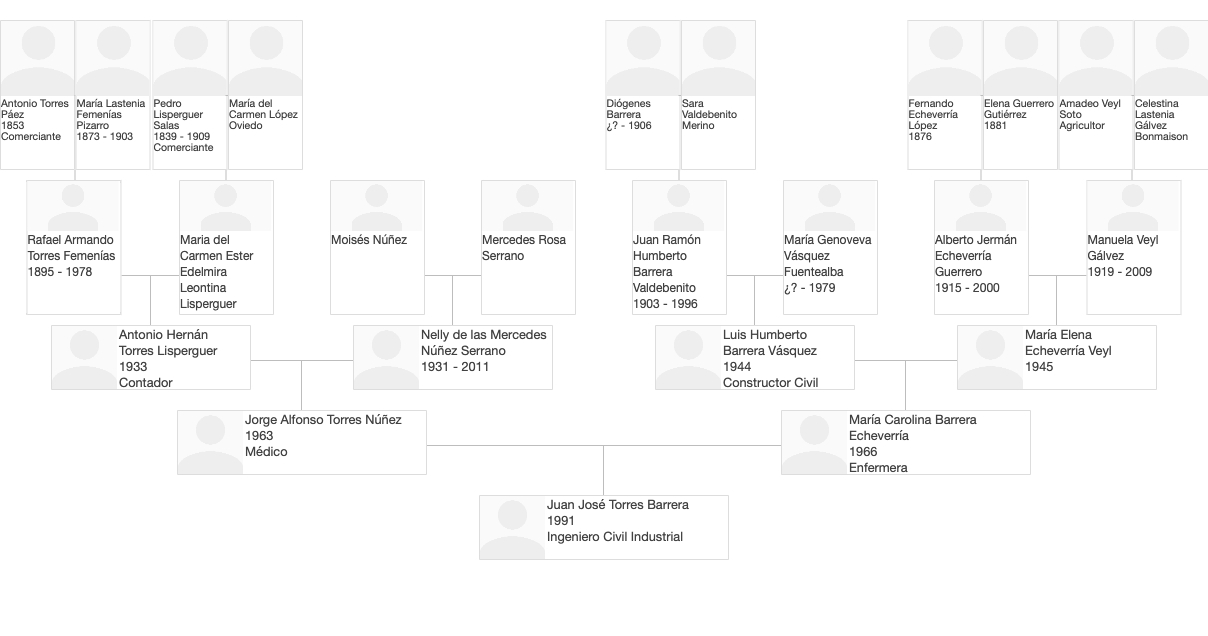 Antonio Torres Páez
1853
Comerciante

María Lastenia Femenías Pizarro
1873 - 1903

Pedro Lisperguer Salas
1839 - 1909
Comerciante

María del Carmen López Oviedo

Diógenes Barrera
¿? - 1906

Sara Valdebenito Merino

Fernando Echeverría López
1876

Elena Guerrero Gutiérrez
1881

Amadeo Veyl Soto
Agricultor

Celestina Lastenia Gálvez Bonmaison

Rafael Armando Torres Femenías
1895 - 1978

Maria del Carmen Ester Edelmira Leontina Lisperguer

Moisés Núñez

Mercedes Rosa Serrano

Juan Ramón Humberto Barrera Valdebenito
1903 - 1996

María Genoveva Vásquez Fuentealba
¿? - 1979

Alberto Jermán Echeverría Guerrero
1915 - 2000

Manuela Veyl Gálvez
1919 - 2009

Antonio Hernán Torres Lisperguer
1933
Contador

Nelly de las Mercedes Núñez Serrano
1931 - 2011

Luis Humberto Barrera Vásquez
1944
Constructor Civil

María Elena Echeverría Veyl
1945

Jorge Alfonso Torres Núñez
1963
Médico

María Carolina Barrera Echeverría
1966
Enfermera

Juan José Torres Barrera
1991
Ingeniero Civil Industrial